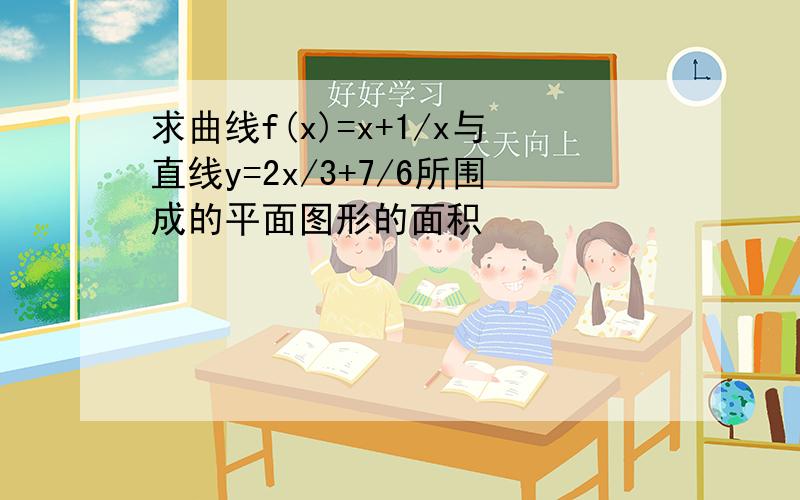 好好学习

天天向上

求曲线f(x)=x+1/x与直线y=2x/3+7/6所围成的平面图形的面积